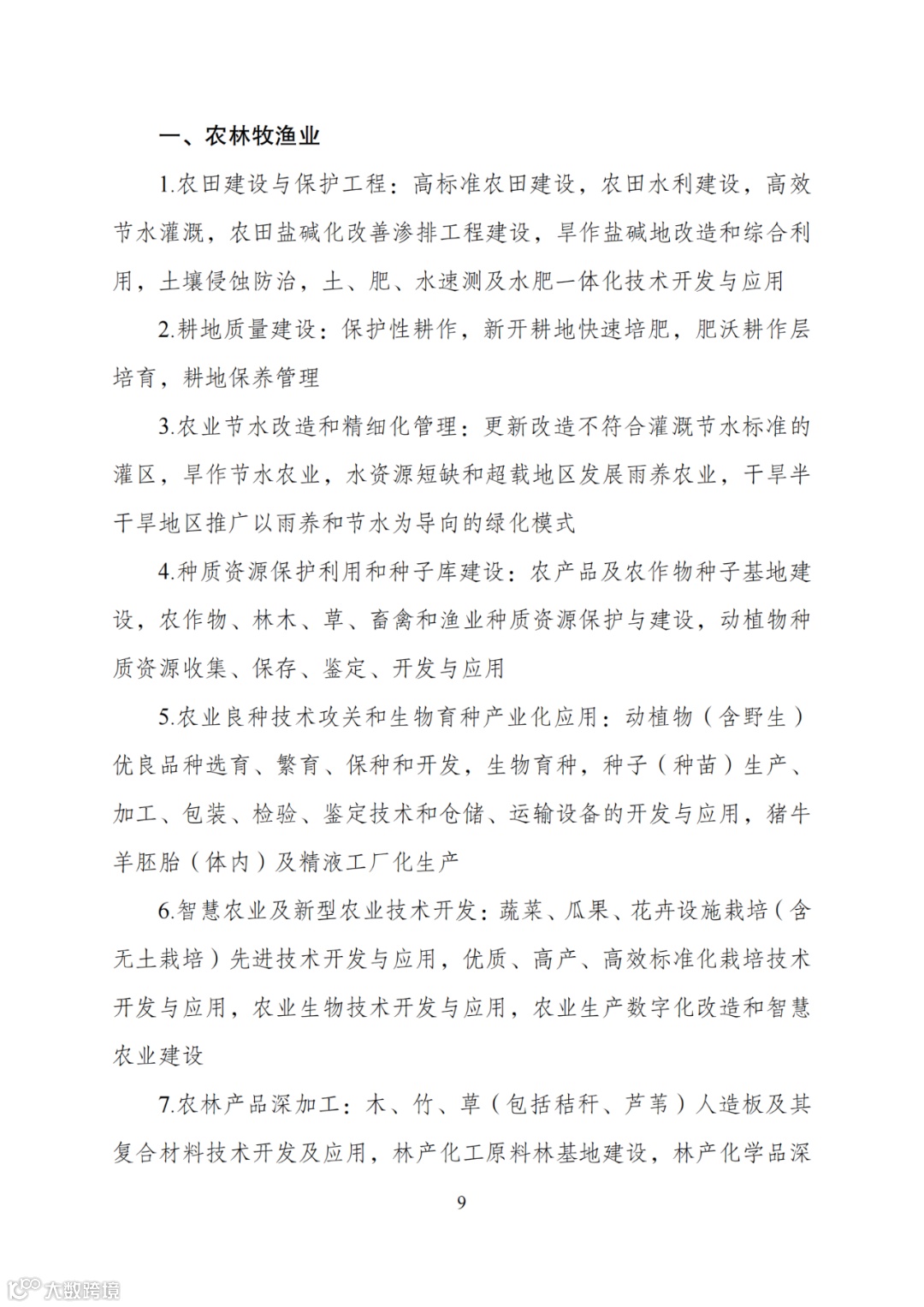 一、农林牧渔业

1.农田建设与保护工程：高标准农田建设，农田水利建设，高效节水灌溉，农田盐碱化改善渗排工程建设，旱作盐碱地改造和综合利用，土壤侵蚀防治，土、肥、水速测及水肥一体化技术开发与应用

2.耕地质量建设：保护性耕作，新开耕地快速培肥，肥沃耕作层培育，耕地保养管理

3.农业节水改造和精细化管理：更新改造不符合灌溉节水标准的灌区，旱作节水农业，水资源短缺和超载地区发展雨养农业，干旱半干旱地区推广以雨养和节水为导向的绿化模式

4.种质资源保护利用和种子库建设：农产品及农作物种子基地建设，农作物、林木、草、畜禽和渔业种质资源保护与建设，动植物种质资源收集、保存、鉴定、开发与应用

5.农业良种技术攻关和生物育种产业化应用：动植物（含野生）优良品种选育、繁育、保种和开发，生物育种，种子（种苗）生产、加工、包装、检验、鉴定技术和仓储、运输设备的开发与应用，猪牛羊胚胎（体内）及精液工厂化生产

6.智慧农业及新型农业技术开发：蔬菜、瓜果、花卉设施栽培（含无土栽培）先进技术开发与应用，优质、高产、高效标准化栽培技术开发与应用，农业生物技术开发与应用，农业生产数字化改造和智慧农业建设

7.农林产品深加工：木、竹、草（包括秸秆、芦苇）人造板及其复合材料技术开发及应用，林产化工原料林基地建设，林产化学品深

9

大数跨境